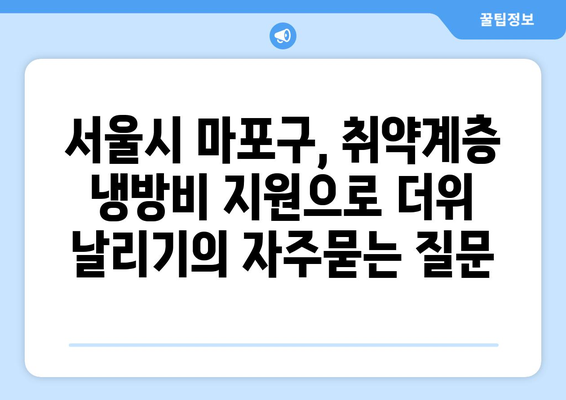 꿀팁정보

서울시 마포구, 취약계층 냉방비 지원으로 더위 날리기의 자주묻는 질문